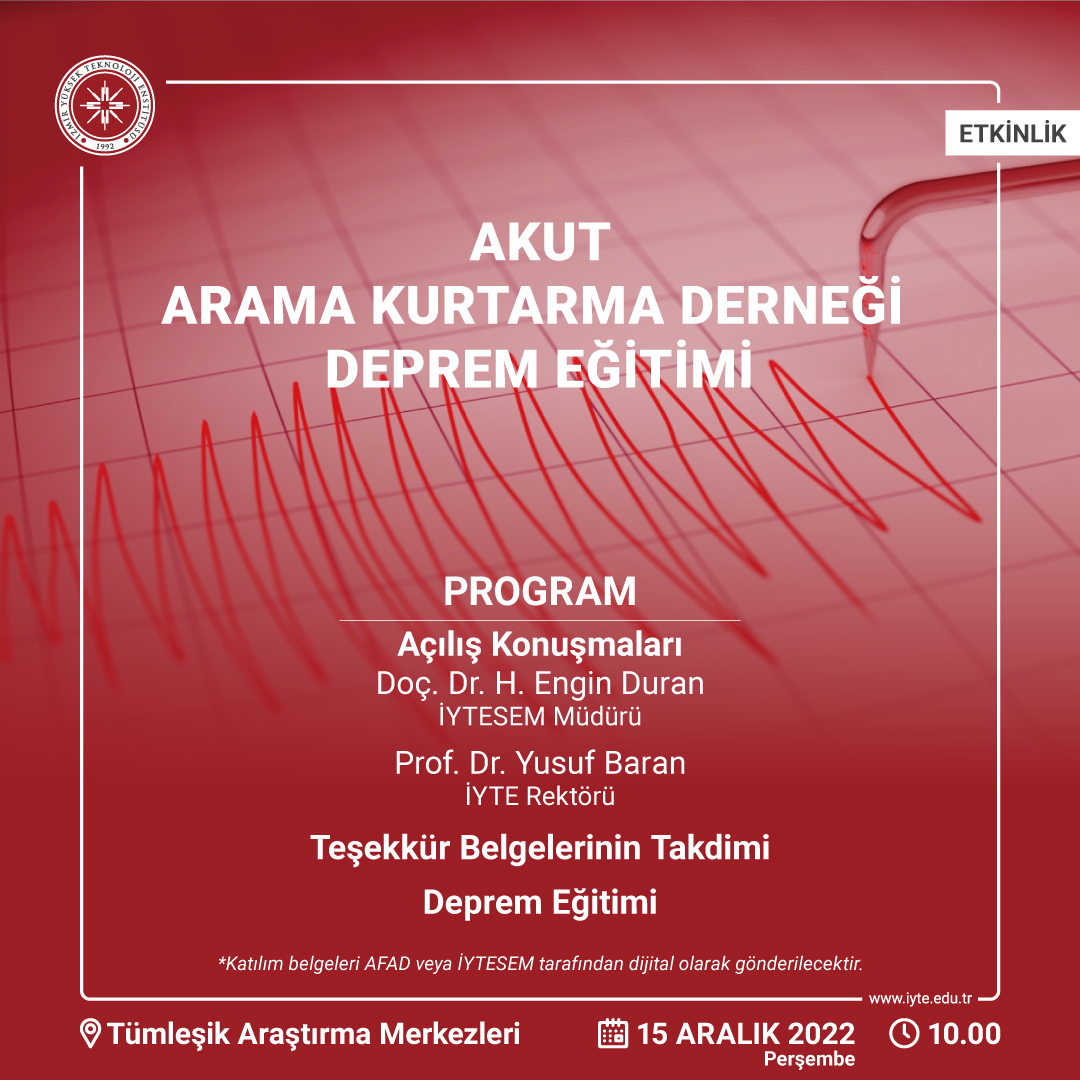 İZMİR YÜKSEK TEKNOLOJİ ENSTİTÜSÜ 1992

ETKİNLİK

AKUT
ARAMA KURTARMA DERNEĞİ
DEPREM EĞİTİMİ

PROGRAM

Açılış Konuşmaları
Doç. Dr. H. Engin Duran
İYTESEM Müdürü

Prof. Dr. Yusuf Baran
İYTE Rektörü

Teşekkür Belgelerinin Takdimi

Deprem Eğitimi

*Katılım belgeleri AFAD veya İYTESEM tarafından dijital olarak gönderilecektir.

www.iyte.edu.tr

Tümleşik Araştırma Merkezleri

15 ARALIK 2022
Perşembe

10.00